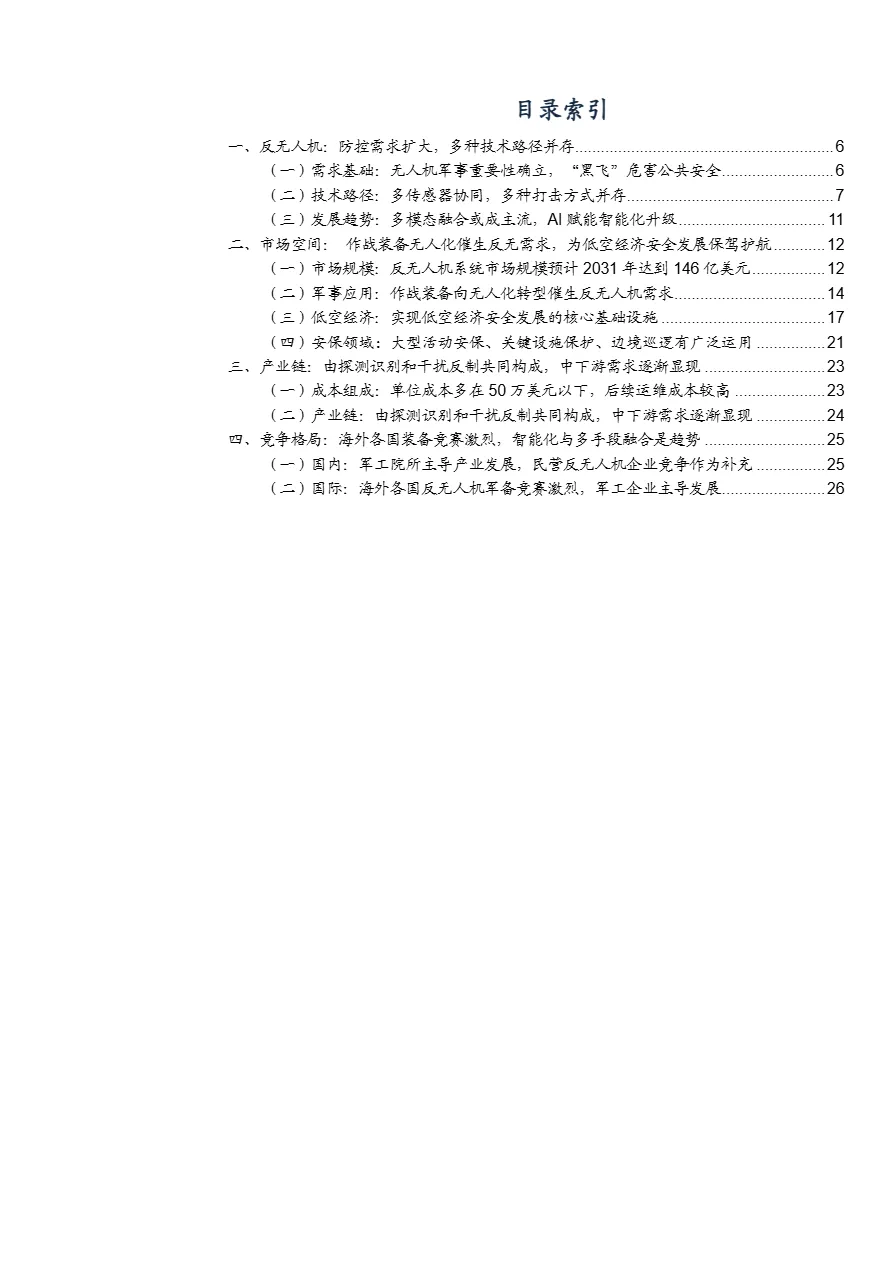 目录索引

一、反无人机：防控需求扩大，多种技术路径并存 6

（一）需求基础：无人机军事重要性确立，“黑飞”危害公共安全 6

（二）技术路径：多传感器协同，多种打击方式并存 7

（三）发展趋势：多模态融合或成主流，AI赋能智能化升级 11

二、市场空间：作战装备无人化催生反无需求，为低空经济安全发展保驾护航 12

（一）市场规模：反无人机系统市场规模预计2031年达到146亿美元 12

（二）军事应用：作战装备向无人化转型催生反无人机需求 14

（三）低空经济：实现低空经济安全发展的核心基础设施 17

（四）安保领域：大型活动安保、关键设施保护、边境巡逻有广泛运用 21

三、产业链：由探测识别和干扰反制共同构成，中下游需求逐渐显现 23

（一）成本组成：单位成本多在50万美元以下，后续运维成本较高 23

（二）产业链：由探测识别和干扰反制共同构成，中下游需求逐渐显现 24

四、竞争格局：海外各国装备竞赛激烈，智能化与多手段融合是趋势 25

（一）国内：军工院所主导产业发展，民营反无人机企业竞争作为补充 25

（二）国际：海外各国反无人机军备竞赛激烈，军工企业主导发展 26